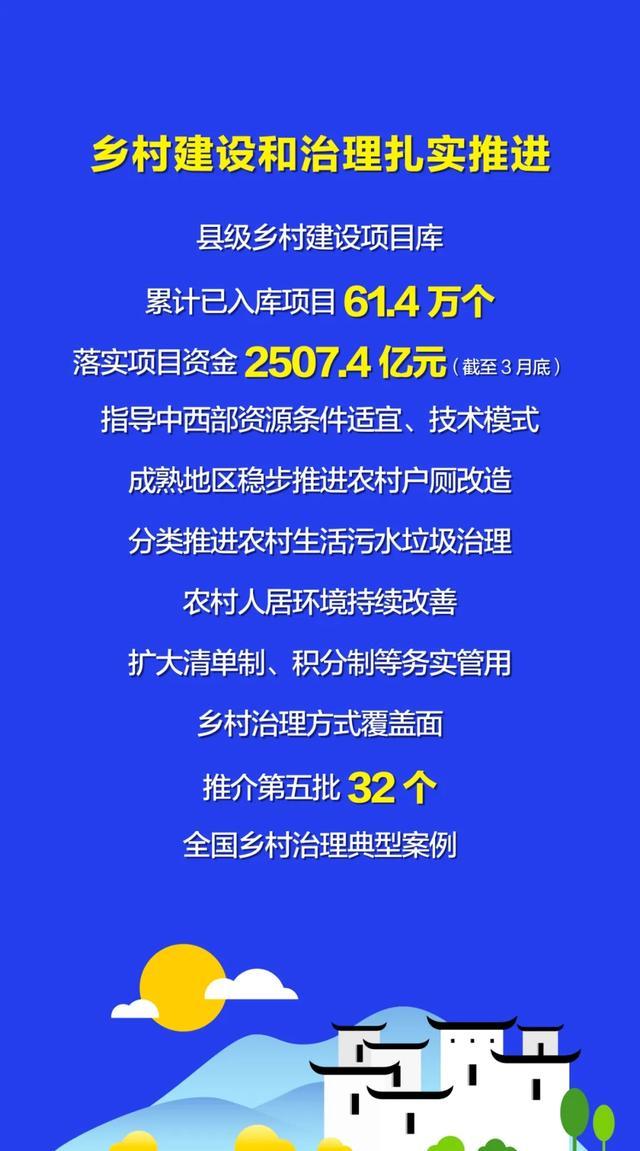 乡村建设和治理扎实推进

县级乡村建设项目库

累计已入库项目 61.4 万个

落实项目资金 2507.4 亿元（截至 3 月底）

指导中西部资源条件适宜、技术模式

成熟地区稳步推进农村户厕改造

分类推进农村生活污水垃圾治理

农村人居环境持续改善

扩大清单制、积分制等务实管用

乡村治理方式覆盖面

推介第五批 32 个

全国乡村治理典型案例